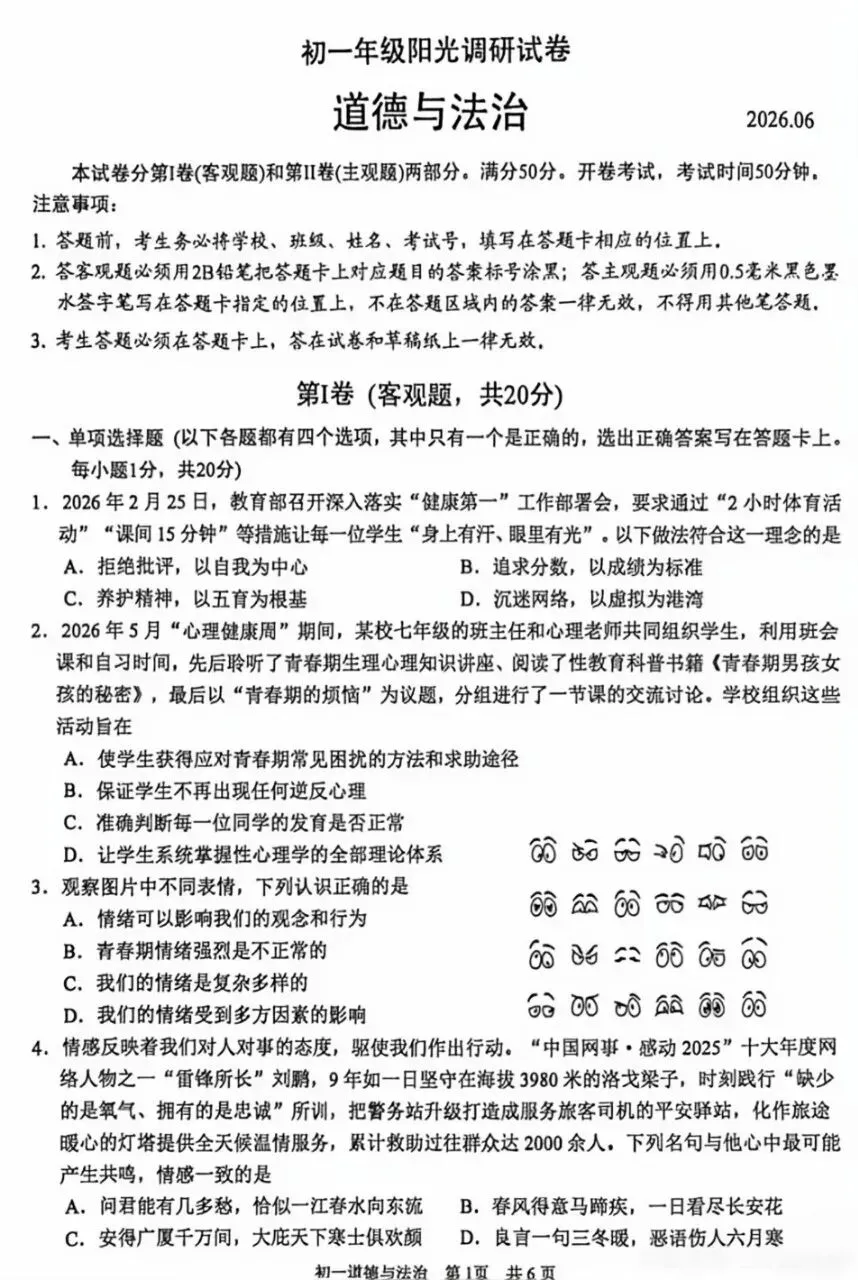 初一年级阳光调研试卷

道德与法治

2026.06

本试卷分第I卷(客观题)和第II卷(主观题)两部分。满分50分。开卷考试，考试时间50分钟。

注意事项：

1.答题前，考生务必将学校、班级、姓名、考试号，填写在答题卡相应的位置上。

2.答客观题必须用2B铅笔把答题卡上对应题目的答案标号涂黑；答主观题必须用0.5毫米黑色墨水签字笔写在答题卡指定的位置上，不在答题区域内的答案一律无效，不得用其他笔答题。

3.考生答题必须在答题卡上，答在试卷和草稿纸上一律无效。

第I卷（客观题，共20分）

一、单项选择题（以下各题都有四个选项，其中只有一个是正确的，选出正确答案写在答题卡上。每小题1分，共20分）

1.2026年2月25日，教育部召开深入落实“健康第一”工作部署会，要求通过“2小时体育活动”“课间15分钟”等措施让每一位学生“身上有汗、眼里有光”。以下做法符合这一理念的是

A.拒绝批评，以自我为中心 B.追求分数，以成绩为标准

C.养护精神，以五育为根基 D.沉迷网络，以虚拟为港湾

2.2026年5月“心理健康周”期间，某校七年级的班主任和心理老师共同组织学生，利用班会课和自习时间，先后聆听了青春期生理心理知识讲座、阅读了性教育科普书籍《青春期男孩女孩的秘密》，最后以“青春期的烦恼”为议题，分组进行了一节课的交流讨论。学校组织这些活动旨在

A.使学生获得应对青春期常见困扰的方法和求助途径

B.保证学生不再出现任何逆反心理

C.准确判断每一位同学的发育是否正常

D.让学生系统掌握性心理学的全部理论体系

3.观察图片中不同表情，下列认识正确的是

A.情绪可以影响我们的观念和行为

B.青春期情绪强烈是不正常的

C.我们的情绪是复杂多样的

D.我们的情绪受到多方因素的影响

4.情感反映着我们对人对事的态度，驱使我们作出行动。“中国网事·感动2025”十大年度网络人物之一“雷锋所长”刘鹏，9年如一日坚守在海拔3980米的洛戈梁子，时刻践行“缺少的是氧气、拥有的是忠诚”所训，把警务站升级打造成服务旅客司机的平安驿站，化作旅途暖心的灯塔提供全天候温情服务，累计救助过往群众达2000余人。下列名句与他心中最可能产生共鸣，情感一致的是

A.问君能有几多愁，恰似一江春水向东流 B.春风得意马蹄疾，一日看尽长安花

C.安得广厦千万间，大庇天下寒士俱欢颜 D.良言一句三冬暖，恶语伤人六月寒

初一道德与法治 第1页 共6页